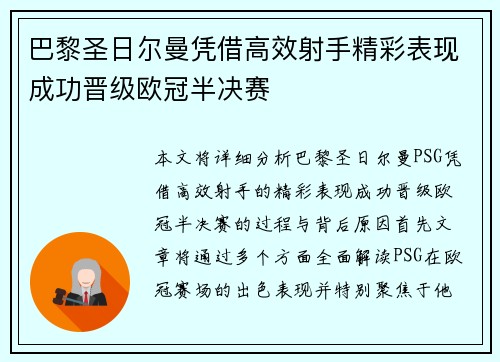 巴黎圣日尔曼凭借高效射手精彩表现成功晋级欧冠半决赛

本文将详细分析巴黎圣日尔曼PSG凭借高效射手的精彩表现成功晋级欧冠半决赛的过程与背后原因首先文章将通过多个方面全面解读PSG在欧冠赛场的出色表现并特别聚焦于他